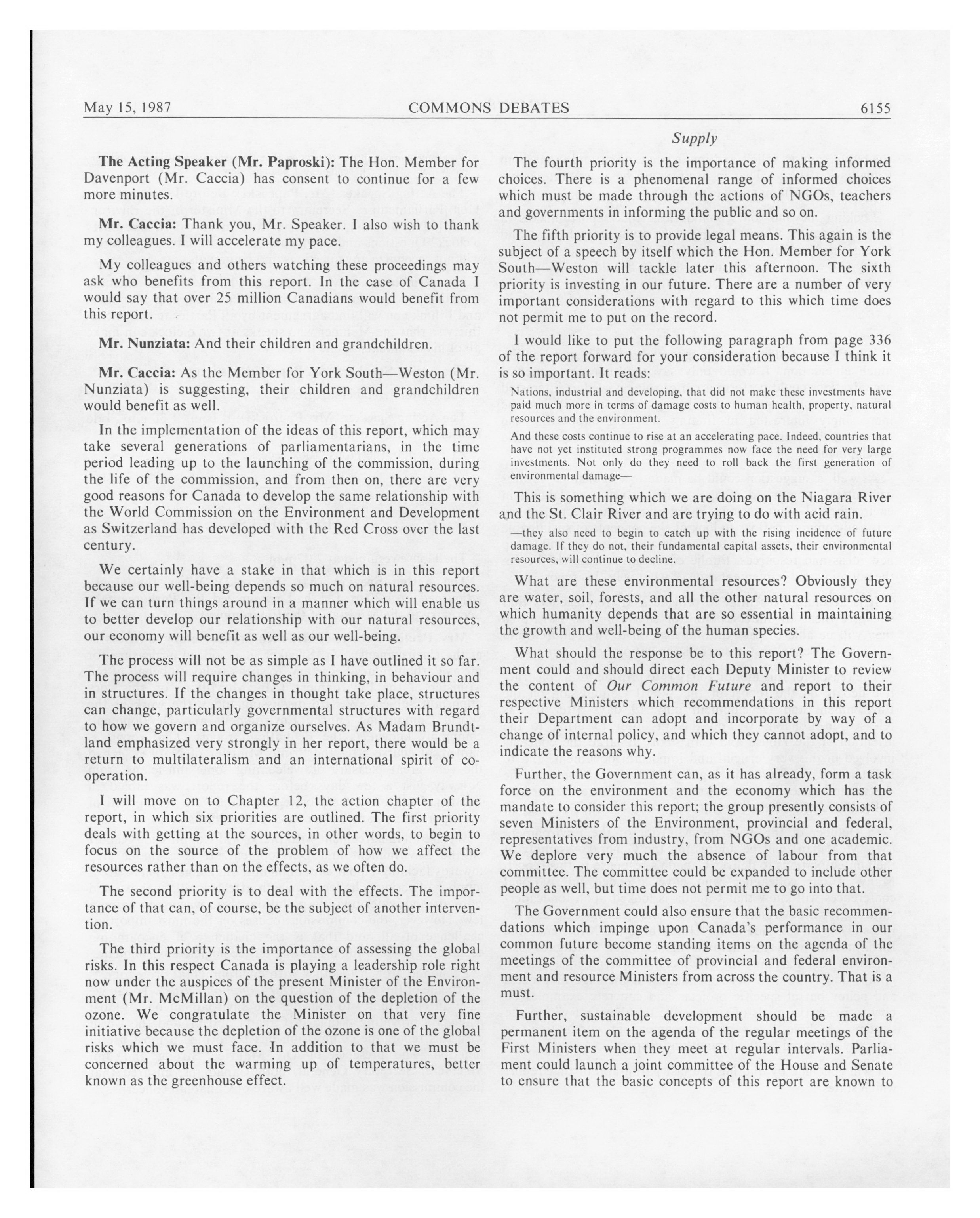 May 15, 1987 COMMONS DEBATES 6155

Supply

The Acting Speaker (Mr. Paproski): The Hon. Member for Davenport (Mr. Caccia) has consent to continue for a few more minutes.

Mr. Caccia: Thank you, Mr. Speaker. I also wish to thank my colleagues. I will accelerate my pace.

My colleagues and others watching these proceedings may ask who benefits from this report. In the case of Canada I would say that over 25 million Canadians would benefit from this report.

Mr. Nunziata: And their children and grandchildren.

Mr. Caccia: As the Member for York South—Weston (Mr. Nunziata) is suggesting, their children and grandchildren would benefit as well.

In the implementation of the ideas of this report, which may take several generations of parliamentarians, in the time period leading up to the launching of the commission, during the life of the commission, and from then on, there are very good reasons for Canada to develop the same relationship with the World Commission on the Environment and Development as Switzerland has developed with the Red Cross over the last century.

We certainly have a stake in that which is in this report because our well-being depends so much on natural resources. If we can turn things around in a manner which will enable us to better develop our relationship with our natural resources, our economy will benefit as well as our well-being.

The process will not be as simple as I have outlined it so far. The process will require changes in thinking, in behaviour and in structures. If the changes in thought take place, structures can change, particularly governmental structures with regard to how we govern and organize ourselves. As Madam Brundtland emphasized very strongly in her report, there would be a return to multilateralism and an international spirit of co-operation.

I will move on to Chapter 12, the action chapter of the report, in which six priorities are outlined. The first priority deals with getting at the sources, in other words, to begin to focus on the source of the problem of how we affect the resources rather than on the effects, as we often do.

The second priority is to deal with the effects. The importance of that can, of course, be the subject of another intervention.

The third priority is the importance of assessing the global risks. In this respect Canada is playing a leadership role right now under the auspices of the present Minister of the Environment (Mr. McMillan) on the question of the depletion of the ozone. We congratulate the Minister on that very fine initiative because the depletion of the ozone is one of the global risks which we must face. In addition to that we must be concerned about the warming up of temperatures, better known as the greenhouse effect.

The fourth priority is the importance of making informed choices. There is a phenomenal range of informed choices which must be made through the actions of NGOs, teachers and governments in informing the public and so on.

The fifth priority is to provide legal means. This again is the subject of a speech by itself which the Hon. Member for York South—Weston will tackle later this afternoon. The sixth priority is investing in our future. There are a number of very important considerations with regard to this which time does not permit me to put on the record.

I would like to put the following paragraph from page 336 of the report forward for your consideration because I think it is so important. It reads:

Nations, industrial and developing, that did not make these investments have paid much more in terms of damage costs to human health, property, natural resources and the environment.

And these costs continue to rise at an accelerating pace. Indeed, countries that have not yet instituted strong programmes now face the need for very large investments. Not only do they need to roll back the first generation of environmental damage—

This is something which we are doing on the Niagara River and the St. Clair River and are trying to do with acid rain.

—they also need to begin to catch up with the rising incidence of future damage. If they do not, their fundamental capital assets, their environmental resources, will continue to decline.

What are these environmental resources? Obviously they are water, soil, forests, and all the other natural resources on which humanity depends that are so essential in maintaining the growth and well-being of the human species.

What should the response be to this report? The Government could and should direct each Deputy Minister to review the content of Our Common Future and report to their respective Ministers which recommendations in this report their Department can adopt and incorporate by way of a change of internal policy, and which they cannot adopt, and to indicate the reasons why.

Further, the Government can, as it has already, form a task force on the environment and the economy which has the mandate to consider this report; the group presently consists of seven Ministers of the Environment, provincial and federal, representatives from industry, from NGOs and one academic. We deplore very much the absence of labour from that committee. The committee could be expanded to include other people as well, but time does not permit me to go into that.

The Government could also ensure that the basic recommendations which impinge upon Canada's performance in our common future become standing items on the agenda of the meetings of the committee of provincial and federal environment and resource Ministers from across the country. That is a must.

Further, sustainable development should be made a permanent item on the agenda of the regular meetings of the First Ministers when they meet at regular intervals. Parliament could launch a joint committee of the House and Senate to ensure that the basic concepts of this report are known to